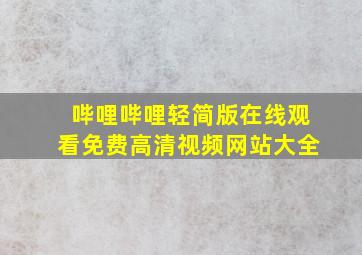 哔哩哔哩轻简版在线观看免费高清视频网站大全